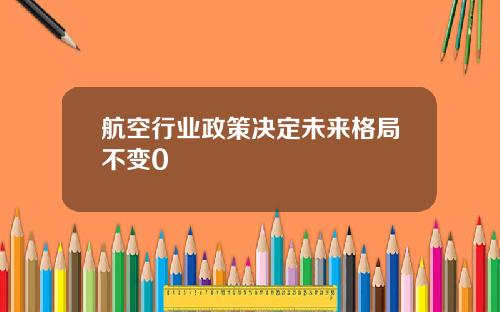 航空行业政策决定未来格局不变0